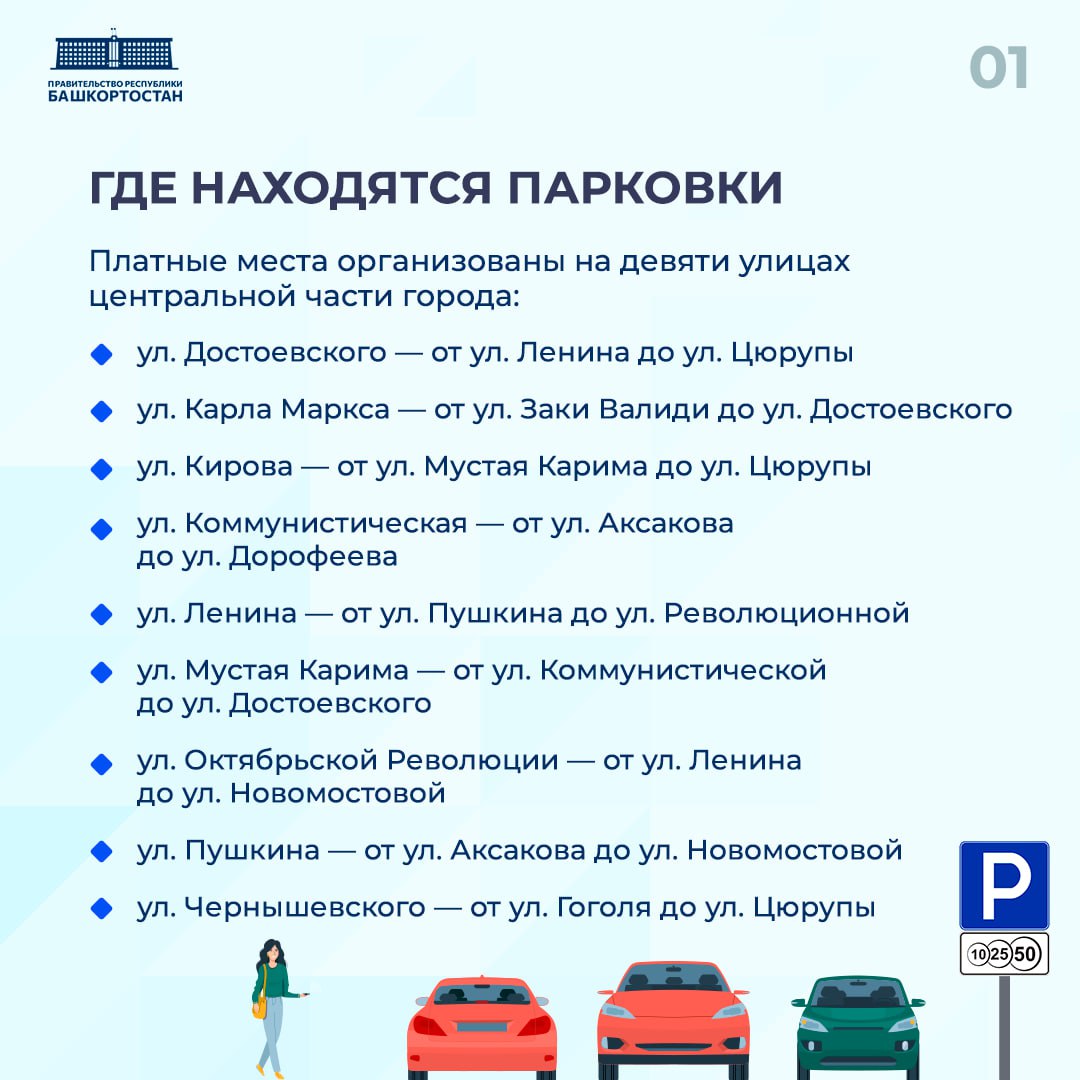 ПРАВИТЕЛЬСТВО РЕСПУБЛИКИ
БАШКОРТОСТАН

01

ГДЕ НАХОДЯТСЯ ПАРКОВКИ

Платные места организованы на девяти улицах центральной части города:

ул. Достоевского — от ул. Ленина до ул. Цюрупы

ул. Карла Маркса — от ул. Заки Валиди до ул. Достоевского

ул. Кирова — от ул. Мустая Карима до ул. Цюрупы

ул. Коммунистическая — от ул. Аксакова до ул. Дорофеева

ул. Ленина — от ул. Пушкина до ул. Революционной

ул. Мустая Карима — от ул. Коммунистической до ул. Достоевского

ул. Октябрьской Революции — от ул. Ленина до ул. Новомостовой

ул. Пушкина — от ул. Аксакова до ул. Новомостовой

ул. Чернышевского — от ул. Гоголя до ул. Цюрупы

P

10 25 50